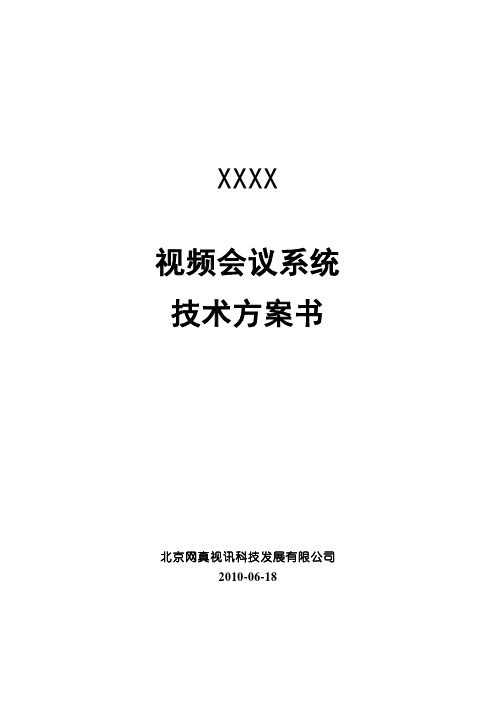 XXXX

视频会议系统
技术方案书

北京网真视讯科技发展有限公司
2010-06-18